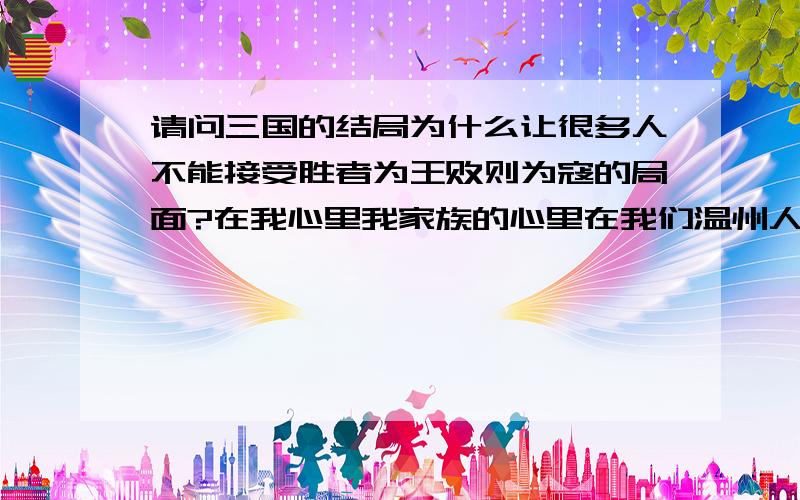 请问三国的结局为什么让很多人不能接受胜者为王败则为寇的局面?在我心里我家族的心里在我们温州人